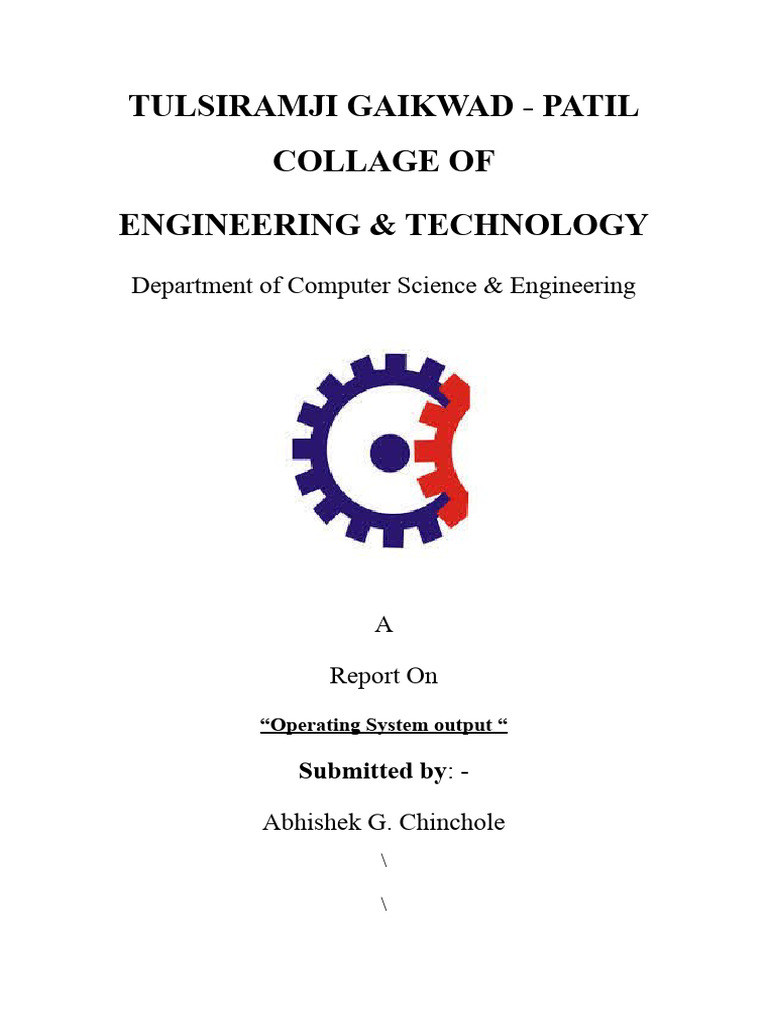 TULSIRAMJI GAIKWAD - PATIL

COLLAGE OF

ENGINEERING & TECHNOLOGY

Department of Computer Science & Engineering

A

Report On

"Operating System output "

Submitted by: -

Abhishek G. Chinchole

\

\